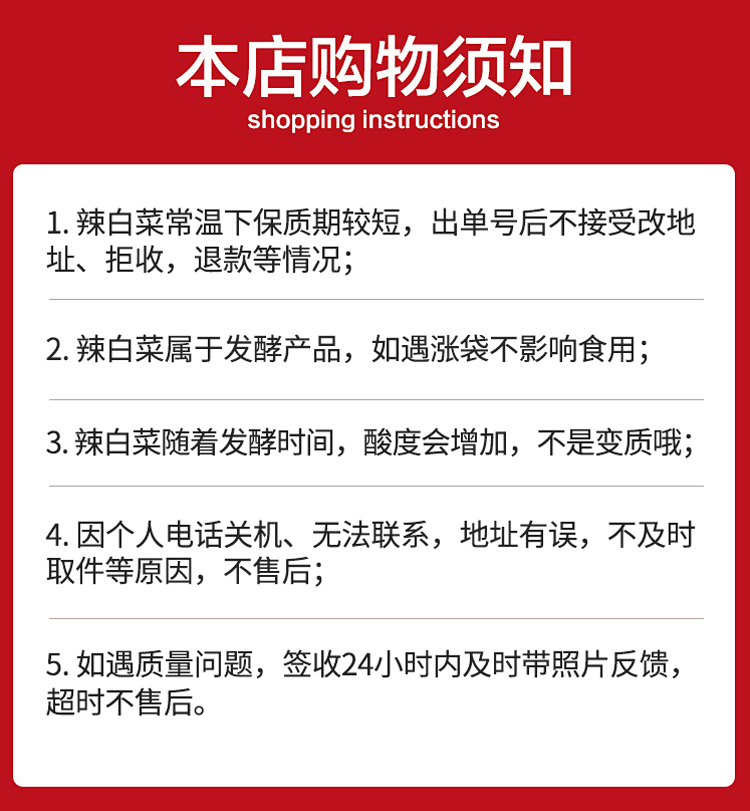 本店购物须知
shopping instructions

1. 辣白菜常温下保质期较短，出单号后不接受改地址、拒收，退款等情况；

2. 辣白菜属于发酵产品，如遇涨袋不影响食用；

3. 辣白菜随着发酵时间，酸度会增加，不是变质哦；

4. 因个人电话关机、无法联系，地址有误，不及时取件等原因，不售后；

5. 如遇质量问题，签收24小时内及时带照片反馈，超时不售后。